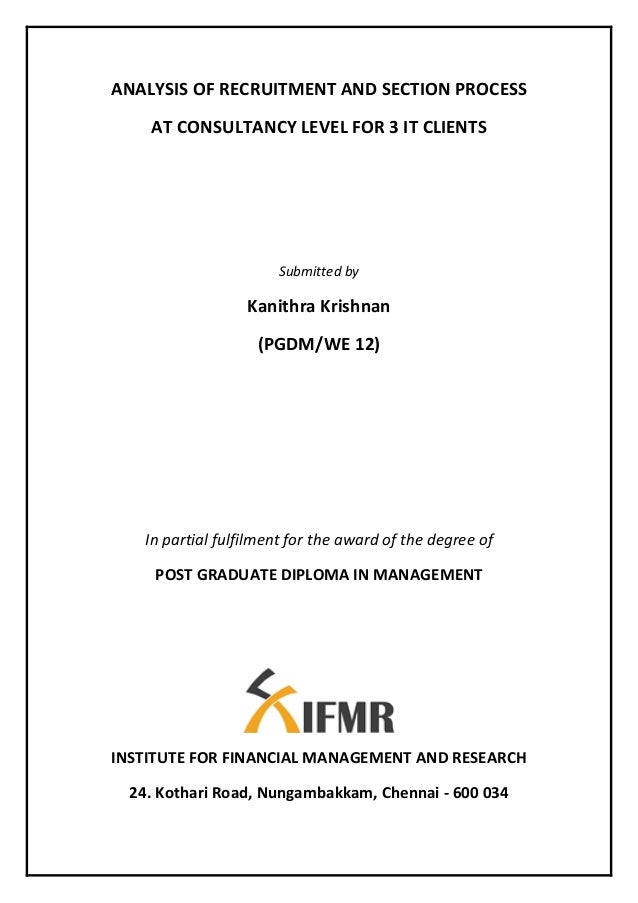 ANALYSIS OF RECRUITMENT AND SECTION PROCESS

AT CONSULTANCY LEVEL FOR 3 IT CLIENTS

Submitted by

Kanithra Krishnan

(PGDM/WE 12)

In partial fulfilment for the award of the degree of

POST GRADUATE DIPLOMA IN MANAGEMENT

IFMR

INSTITUTE FOR FINANCIAL MANAGEMENT AND RESEARCH

24. Kothari Road, Nungambakkam, Chennai - 600 034